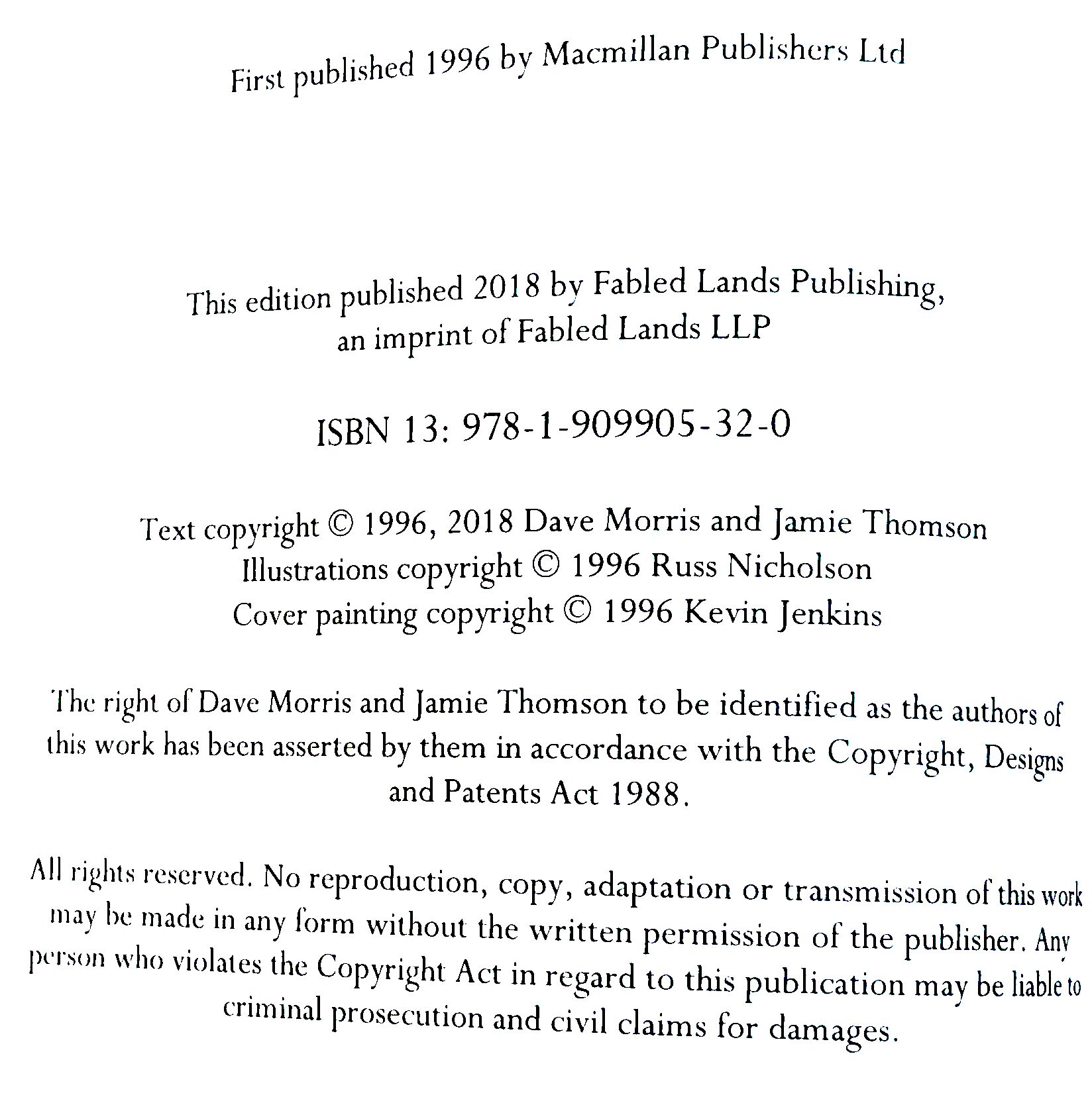 First published 1996 by Macmillan Publishers Ltd

This edition published 2018 by Fabled Lands Publishing, an imprint of Fabled Lands LLP

ISBN 13: 978-1-909905-32-0

Text copyright © 1996, 2018 Dave Morris and Jamie Thomson
Illustrations copyright © 1996 Russ Nicholson
Cover painting copyright © 1996 Kevin Jenkins

The right of Dave Morris and Jamie Thomson to be identified as the authors of this work has been asserted by them in accordance with the Copyright, Designs and Patents Act 1988.

All rights reserved. No reproduction, copy, adaptation or transmission of this work may be made in any form without the written permission of the publisher. Any person who violates the Copyright Act in regard to this publication may be liable to criminal prosecution and civil claims for damages.